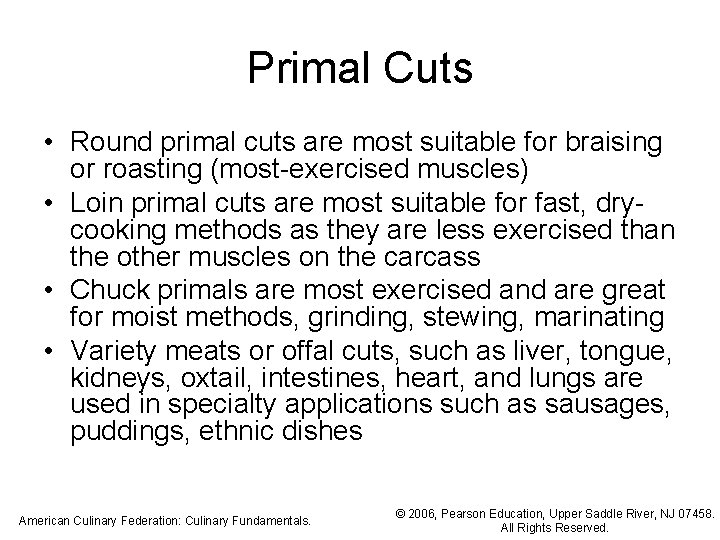 Primal Cuts

• Round primal cuts are most suitable for braising or roasting (most-exercised muscles)
• Loin primal cuts are most suitable for fast, dry-cooking methods as they are less exercised than the other muscles on the carcass
• Chuck primals are most exercised and are great for moist methods, grinding, stewing, marinating
• Variety meats or offal cuts, such as liver, tongue, kidneys, oxtail, intestines, heart, and lungs are used in specialty applications such as sausages, puddings, ethnic dishes

American Culinary Federation: Culinary Fundamentals.

© 2006, Pearson Education, Upper Saddle River, NJ 07458.
All Rights Reserved.